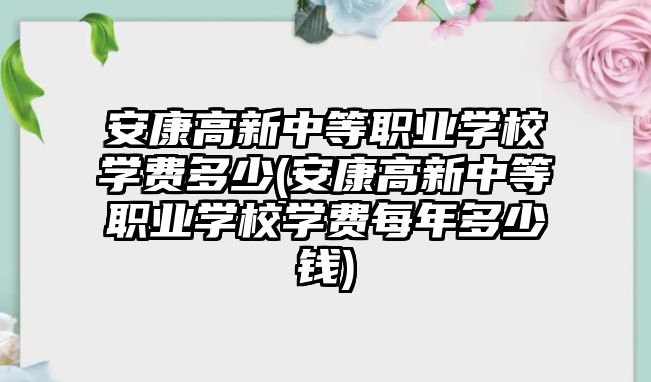 安康高新中等职业学校学费多少(安康高新中等职业学校学费每年多少钱)